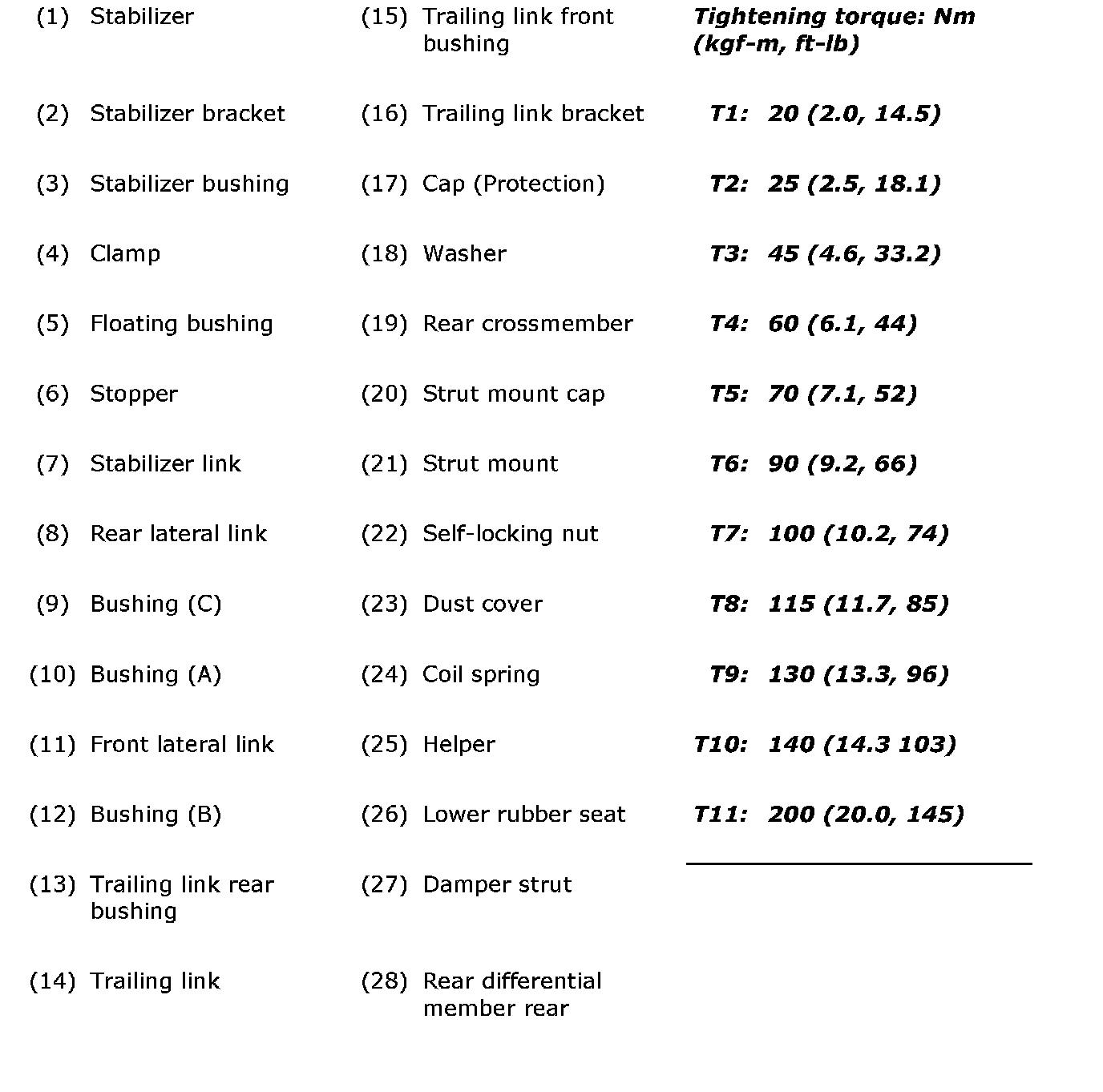 (1) Stabilizer

(2) Stabilizer bracket

(3) Stabilizer bushing

(4) Clamp

(5) Floating bushing

(6) Stopper

(7) Stabilizer link

(8) Rear lateral link

(9) Bushing (C)

(10) Bushing (A)

(11) Front lateral link

(12) Bushing (B)

(13) Trailing link rear bushing

(14) Trailing link

(15) Trailing link front bushing

(16) Trailing link bracket

(17) Cap (Protection)

(18) Washer

(19) Rear crossmember

(20) Strut mount cap

(21) Strut mount

(22) Self-locking nut

(23) Dust cover

(24) Coil spring

(25) Helper

(26) Lower rubber seat

(27) Damper strut

(28) Rear differential member rear

Tightening torque: Nm (kgf-m, ft-lb)

T1: 20 (2.0, 14.5)

T2: 25 (2.5, 18.1)

T3: 45 (4.6, 33.2)

T4: 60 (6.1, 44)

T5: 70 (7.1, 52)

T6: 90 (9.2, 66)

T7: 100 (10.2, 74)

T8: 115 (11.7, 85)

T9: 130 (13.3, 96)

T10: 140 (14.3 103)

T11: 200 (20.0, 145)